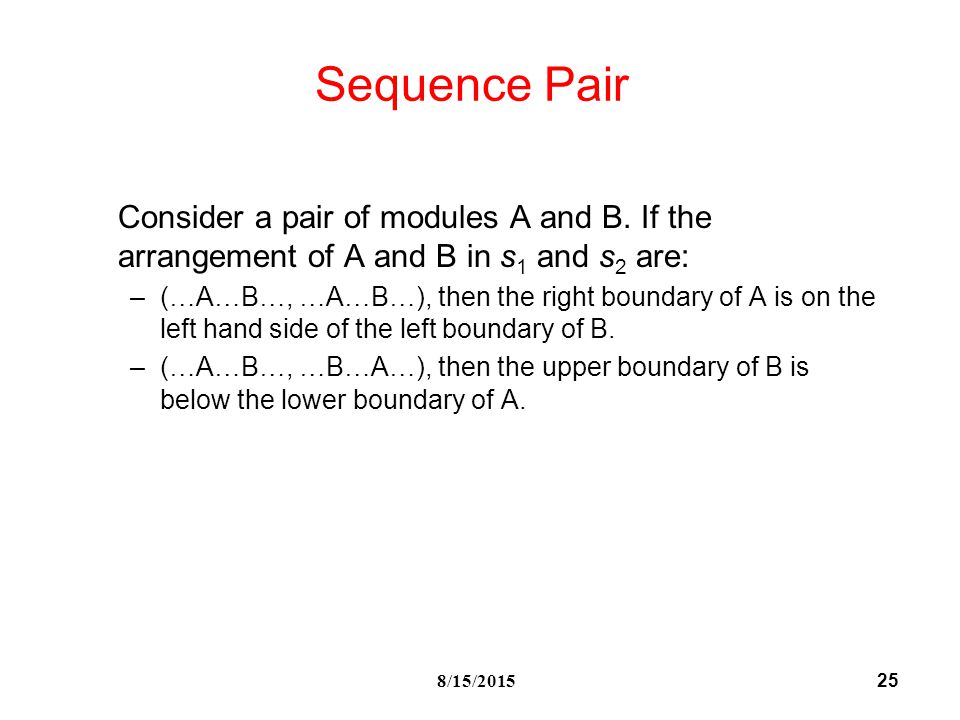 Sequence Pair

Consider a pair of modules A and B. If the arrangement of A and B in $s_1$ and $s_2$ are:

– (…A…B…, …A…B…), then the right boundary of A is on the left hand side of the left boundary of B.

– (…A…B…, …B…A…), then the upper boundary of B is below the lower boundary of A.

8/15/2015

25